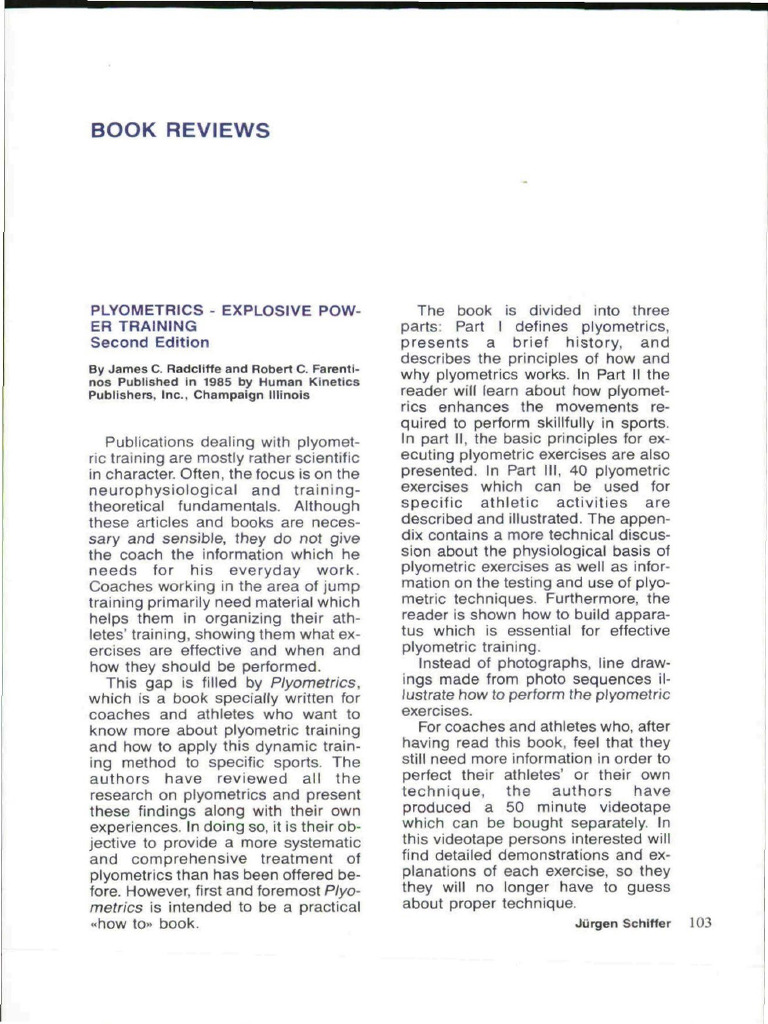 BOOK REVIEWS

PLYOMETRICS - EXPLOSIVE POWER TRAINING
Second Edition

By James C. Radcliffe and Robert C. Farentinos Published in 1985 by Human Kinetics Publishers, Inc., Champaign Illinois

Publications dealing with plyometric training are mostly rather scientific in character. Often, the focus is on the neurophysiological and training-theoretical fundamentals. Although these articles and books are necessary and sensible, they do not give the coach the information which he needs for his everyday work. Coaches working in the area of jump training primarily need material which helps them in organizing their athletes' training, showing them what exercises are effective and when and how they should be performed.

This gap is filled by Plyometrics, which is a book specially written for coaches and athletes who want to know more about plyometric training and how to apply this dynamic training method to specific sports. The authors have reviewed all the research on plyometrics and present these findings along with their own experiences. In doing so, it is their objective to provide a more systematic and comprehensive treatment of plyometrics than has been offered before. However, first and foremost Plyometrics is intended to be a practical «how to» book.

The book is divided into three parts: Part I defines plyometrics, presents a brief history, and describes the principles of how and why plyometrics works. In Part II the reader will learn about how plyometrics enhances the movements required to perform skillfully in sports. In part II, the basic principles for executing plyometric exercises are also presented. In Part III, 40 plyometric exercises which can be used for specific athletic activities are described and illustrated. The appendix contains a more technical discussion about the physiological basis of plyometric exercises as well as information on the testing and use of plyometric techniques. Furthermore, the reader is shown how to build apparatus which is essential for effective plyometric training.

Instead of photographs, line drawings made from photo sequences illustrate how to perform the plyometric exercises.

For coaches and athletes who, after having read this book, feel that they still need more information in order to perfect their athletes' or their own technique, the authors have produced a 50 minute videotape which can be bought separately. In this videotape persons interested will find detailed demonstrations and explanations of each exercise, so they they will no longer have to guess about proper technique.

Jürgen Schiffer

103